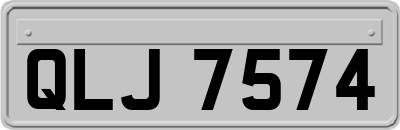 QLJ 7574